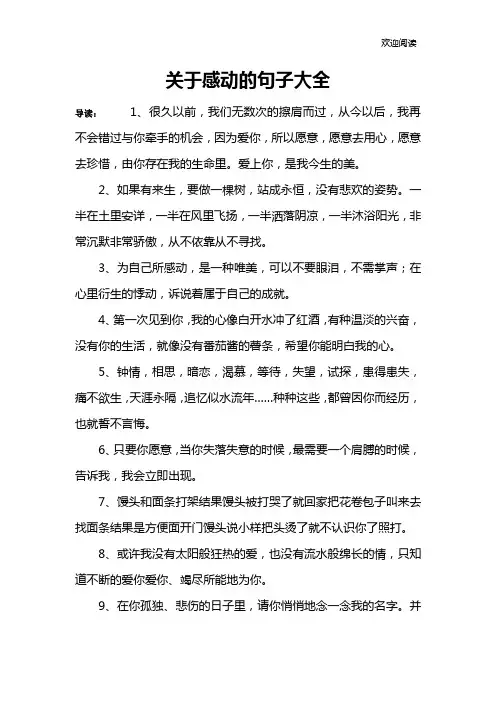 欢迎阅读

关于感动的句子大全

导读： 1、很久以前，我们无数次的擦肩而过，从今以后，我再不会错过与你牵手的机会，因为爱你，所以愿意，愿意去用心，愿意去珍惜，由你存在我的生命里。爱上你，是我今生的美。

2、如果有来生，要做一棵树，站成永恒，没有悲欢的姿势。一半在土里安详，一半在风里飞扬，一半洒落阴凉，一半沐浴阳光，非常沉默非常骄傲，从不依靠从不寻找。

3、为自己所感动，是一种唯美，可以不要眼泪，不需掌声；在心里衍生的悸动，诉说着属于自己的成就。

4、第一次见到你，我的心像白开水冲了红酒，有种温淡的兴奋，没有你的生活，就像没有番茄酱的薯条，希望你能明白我的心。

5、钟情，相思，暗恋，渴慕，等待，失望，试探，患得患失，痛不欲生，天涯永隔，追忆似水流年……种种这些，都曾因你而经历，也就誓不言悔。

6、只要你愿意，当你失落失意的时候，最需要一个肩膀的时候，告诉我，我会立即出现。

7、馒头和面条打架结果馒头被打哭了就回家把花卷包子叫来去找面条结果是方便面开门馒头说小样把头烫了就不认识你了照打。

8、或许我没有太阳般狂热的爱，也没有流水般绵长的情，只知道不断的爱你爱你、竭尽所能地为你。

9、在你孤独、悲伤的日子里，请你悄悄地念一念我的名字。并